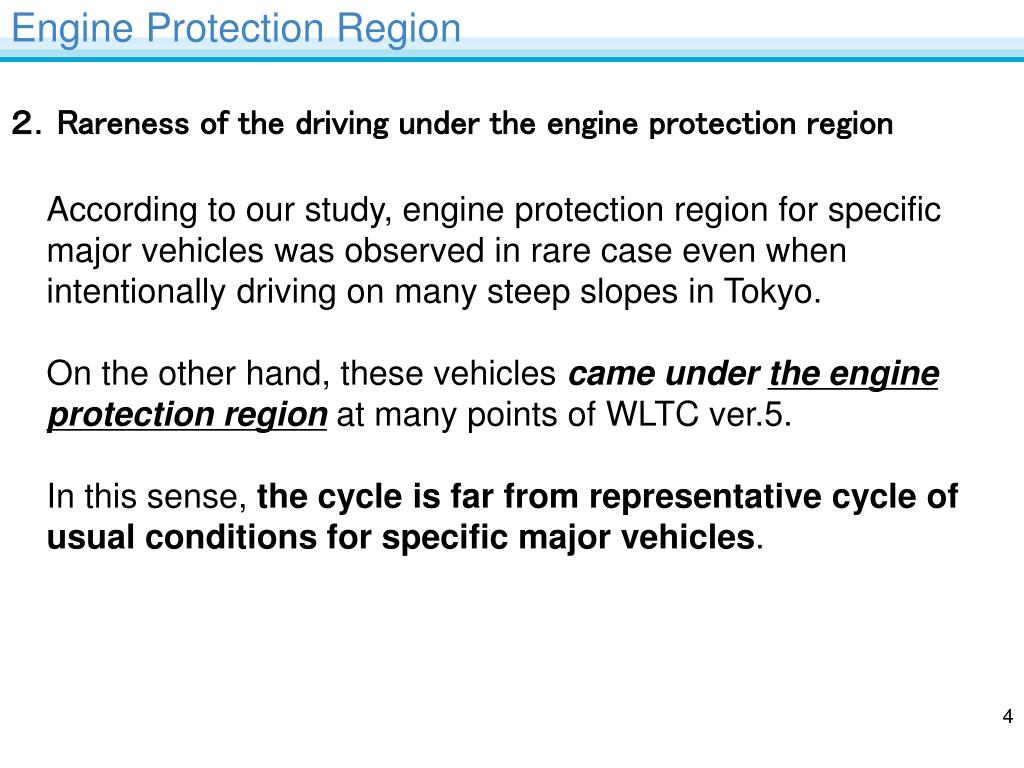 Engine Protection Region

2. Rareness of the driving under the engine protection region

According to our study, engine protection region for specific major vehicles was observed in rare case even when intentionally driving on many steep slopes in Tokyo.

On the other hand, these vehicles came under the engine protection region at many points of WLTC ver.5.

In this sense, the cycle is far from representative cycle of usual conditions for specific major vehicles.

4